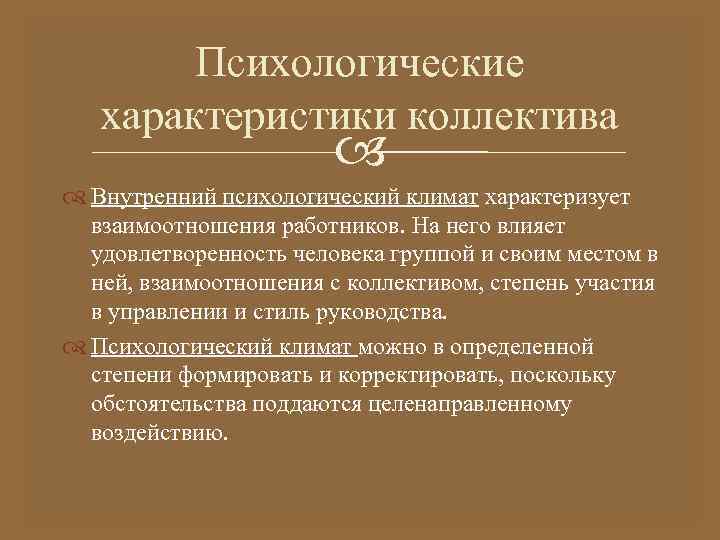 Психологические характеристики коллектива

Внутренний психологический климат характеризует взаимоотношения работников. На него влияет удовлетворенность человека группой и своим местом в ней, взаимоотношения с коллективом, степень участия в управлении и стиль руководства.

Психологический климат можно в определенной степени формировать и корректировать, поскольку обстоятельства поддаются целенаправленному воздействию.